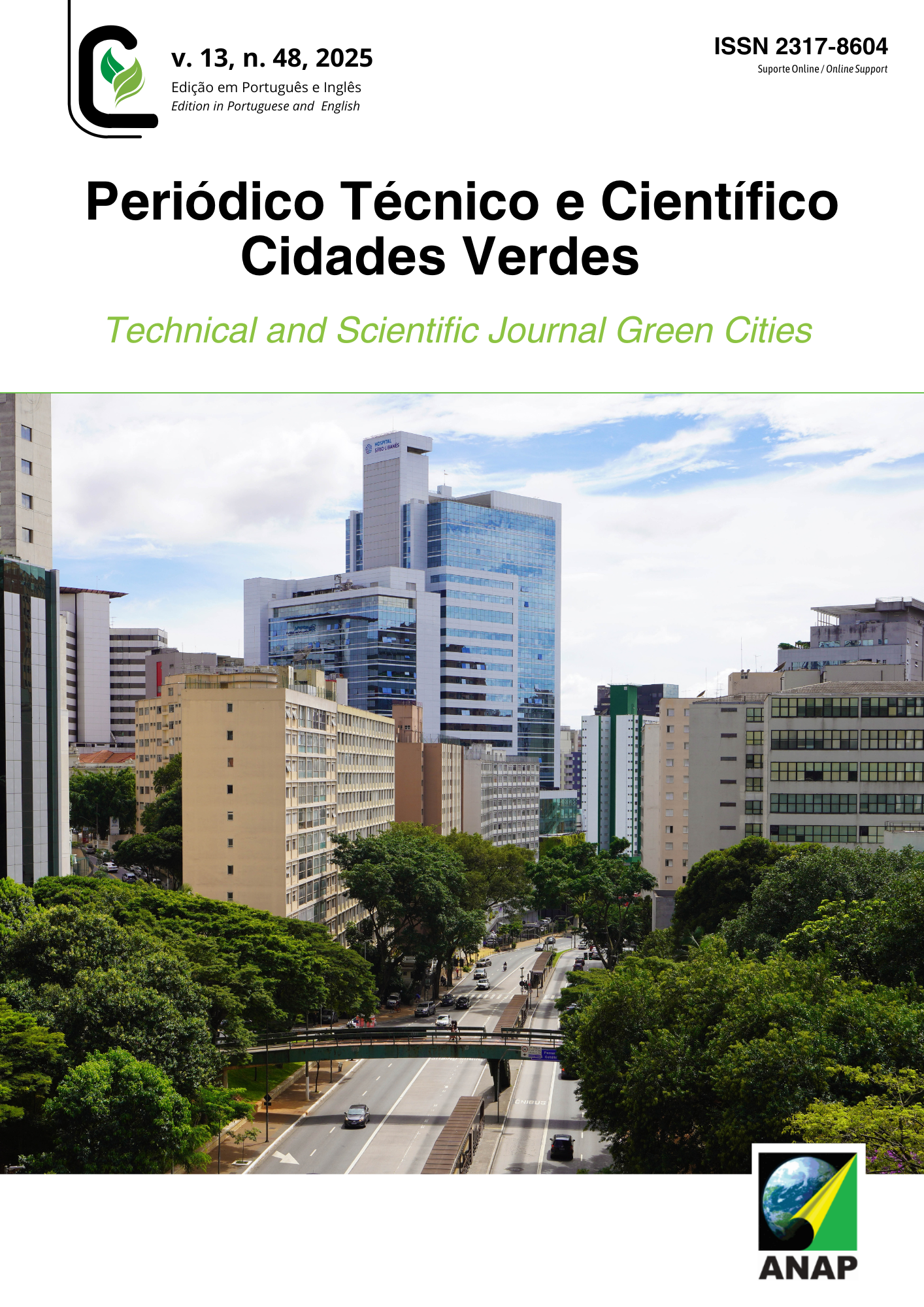 v. 13, n. 48, 2025
Edição em Português e Inglês
Edition in Portuguese and English

ISSN 2317-8604
Suporte Online / Online Support

Periódico Técnico e Científico
Cidades Verdes

Technical and Scientific Journal Green Cities

ANAP